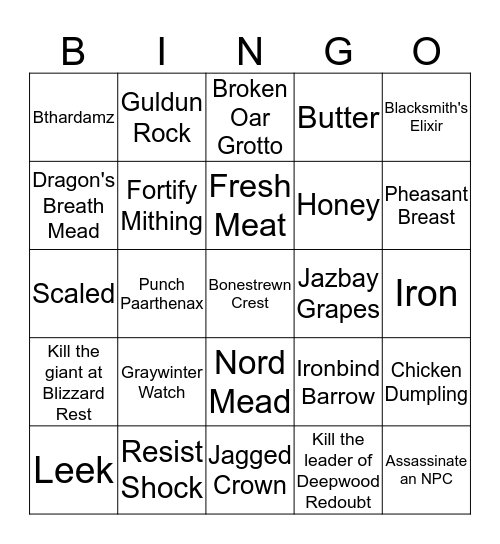 | B | I | N | G | O |
|---|---|---|---|---|
| Bthardamz | Guldun Rock | Broken Oar Grotto | Butter | Blacksmith's Elixir |
| Dragon's Breath Mead | Fortify Mithing | Fresh Meat | Honey | Pheasant Breast |
| Scaled | Punch Paarthenax | Bonestrewn Crest | Jazbay Grapes | Iron |
| Kill the giant at Blizzard Rest | Graywinter Watch | Nord Mead | Ironbind Barrow | Chicken Dumpling |
| Leek | Resist Shock | Jagged Crown | Kill the leader of Deepwood Redoubt | Assassinate an NPC |